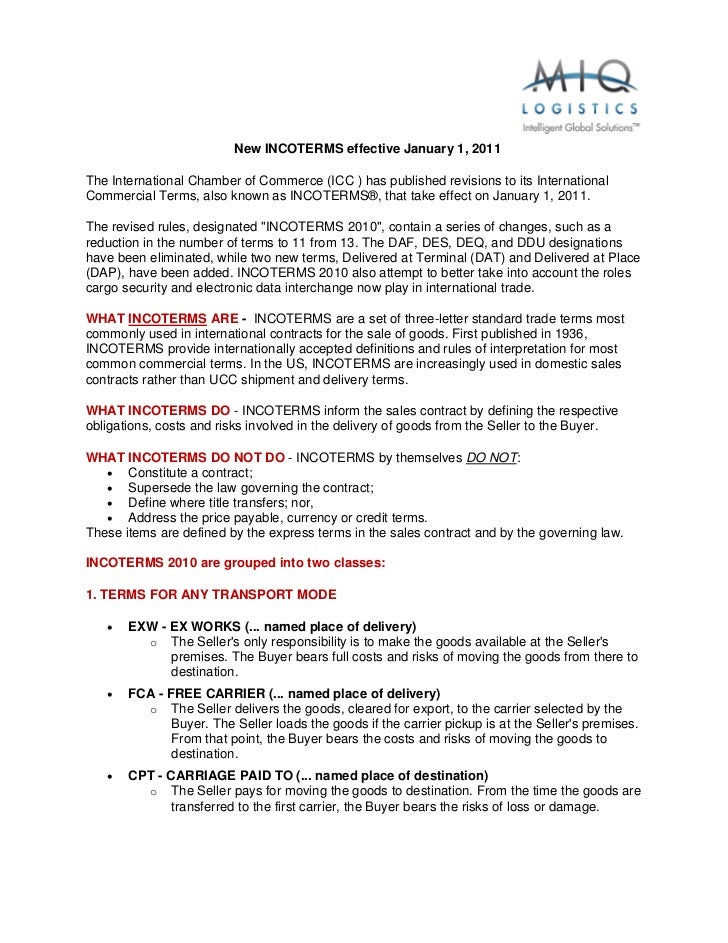 MIQ
LOGISTICS
Intelligent Global Solutions™

New INCOTERMS effective January 1, 2011

The International Chamber of Commerce (ICC ) has published revisions to its International Commercial Terms, also known as INCOTERMS®, that take effect on January 1, 2011.

The revised rules, designated "INCOTERMS 2010", contain a series of changes, such as a reduction in the number of terms to 11 from 13. The DAF, DES, DEQ, and DDU designations have been eliminated, while two new terms, Delivered at Terminal (DAT) and Delivered at Place (DAP), have been added. INCOTERMS 2010 also attempt to better take into account the roles cargo security and electronic data interchange now play in international trade.

WHAT INCOTERMS ARE - INCOTERMS are a set of three-letter standard trade terms most commonly used in international contracts for the sale of goods. First published in 1936, INCOTERMS provide internationally accepted definitions and rules of interpretation for most common commercial terms. In the US, INCOTERMS are increasingly used in domestic sales contracts rather than UCC shipment and delivery terms.

WHAT INCOTERMS DO - INCOTERMS inform the sales contract by defining the respective obligations, costs and risks involved in the delivery of goods from the Seller to the Buyer.

WHAT INCOTERMS DO NOT DO - INCOTERMS by themselves DO NOT:
• Constitute a contract;
• Supersede the law governing the contract;
• Define where title transfers; nor,
• Address the price payable, currency or credit terms.
These items are defined by the express terms in the sales contract and by the governing law.

INCOTERMS 2010 are grouped into two classes:

1. TERMS FOR ANY TRANSPORT MODE

• EXW - EX WORKS (... named place of delivery)
  ○ The Seller's only responsibility is to make the goods available at the Seller's premises. The Buyer bears full costs and risks of moving the goods from there to destination.
• FCA - FREE CARRIER (... named place of delivery)
  ○ The Seller delivers the goods, cleared for export, to the carrier selected by the Buyer. The Seller loads the goods if the carrier pickup is at the Seller's premises. From that point, the Buyer bears the costs and risks of moving the goods to destination.
• CPT - CARRIAGE PAID TO (... named place of destination)
  ○ The Seller pays for moving the goods to destination. From the time the goods are transferred to the first carrier, the Buyer bears the risks of loss or damage.